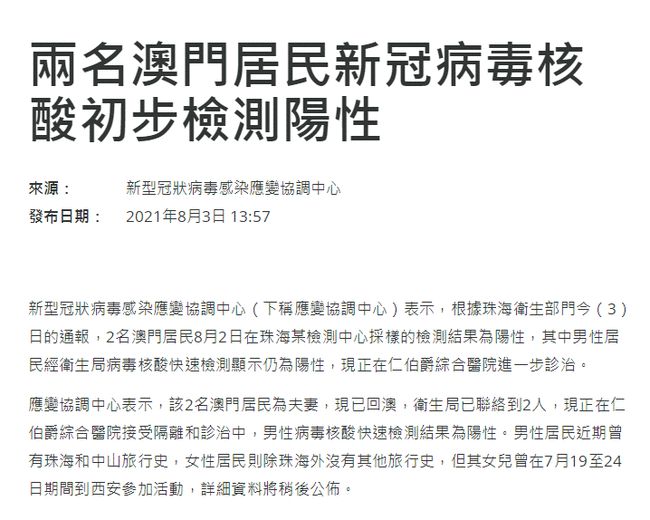 兩名澳門居民新冠病毒核酸初步檢測陽性

來源： 新型冠狀病毒感染應變協調中心
發布日期： 2021年8月3日 13:57

新型冠狀病毒感染應變協調中心（下稱應變協調中心）表示，根據珠海衛生部門今（3）日的通報，2名澳門居民8月2日在珠海某檢測中心採樣的檢測結果為陽性，其中男性居民經衛生局病毒核酸快速檢測顯示仍為陽性，現正在仁伯爵綜合醫院進一步診治。

應變協調中心表示，該2名澳門居民為夫妻，現已回澳，衛生局已聯絡到2人，現正在仁伯爵綜合醫院接受隔離和診治中，男性病毒核酸快速檢測結果為陽性。男性居民近期曾有珠海和中山旅行史，女性居民則除珠海外沒有其他旅行史，但其女兒曾在7月19至24日期間到西安參加活動，詳細資料將稍後公佈。